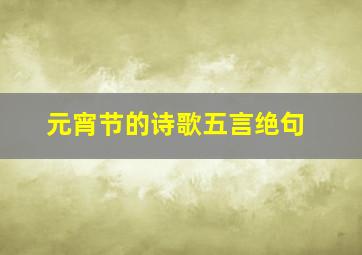 元宵节的诗歌五言绝句